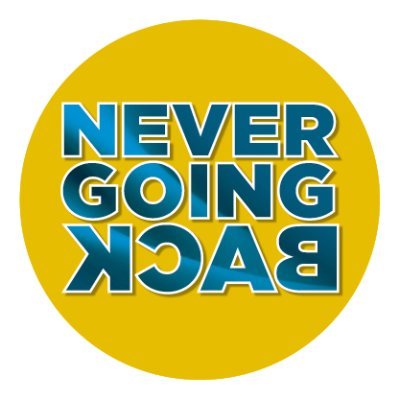 NEVER
GOING
BACK